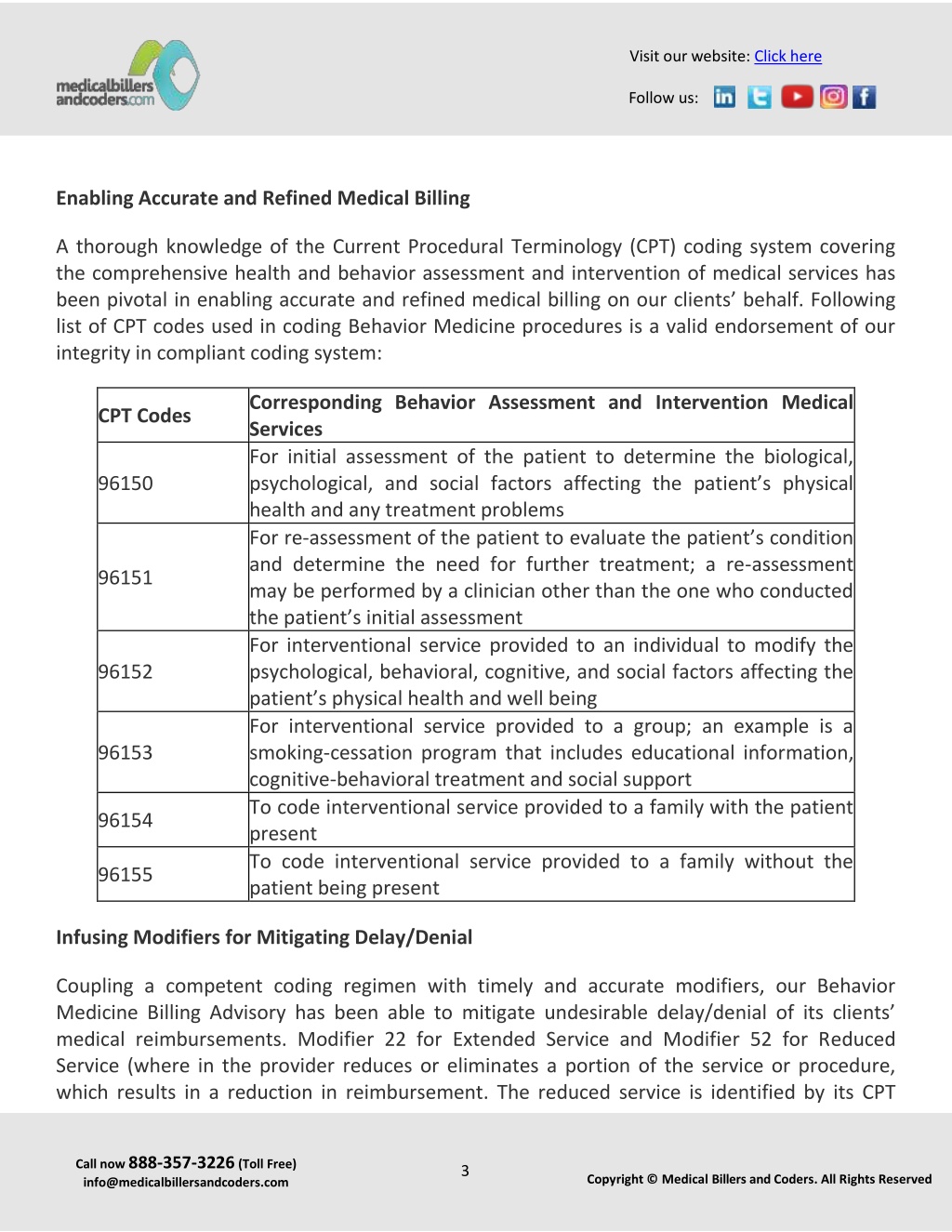 medicalbillers andcoders.com

Visit our website: Click here

Follow us:

Enabling Accurate and Refined Medical Billing

A thorough knowledge of the Current Procedural Terminology (CPT) coding system covering the comprehensive health and behavior assessment and intervention of medical services has been pivotal in enabling accurate and refined medical billing on our clients' behalf. Following list of CPT codes used in coding Behavior Medicine procedures is a valid endorsement of our integrity in compliant coding system:

| CPT Codes | Corresponding Behavior Assessment and Intervention Medical Services |
|---|---|
| 96150 | For initial assessment of the patient to determine the biological, psychological, and social factors affecting the patient's physical health and any treatment problems |
| 96151 | For re-assessment of the patient to evaluate the patient's condition and determine the need for further treatment; a re-assessment may be performed by a clinician other than the one who conducted the patient's initial assessment |
| 96152 | For interventional service provided to an individual to modify the psychological, behavioral, cognitive, and social factors affecting the patient's physical health and well being |
| 96153 | For interventional service provided to a group; an example is a smoking-cessation program that includes educational information, cognitive-behavioral treatment and social support |
| 96154 | To code interventional service provided to a family with the patient present |
| 96155 | To code interventional service provided to a family without the patient being present |

Infusing Modifiers for Mitigating Delay/Denial

Coupling a competent coding regimen with timely and accurate modifiers, our Behavior Medicine Billing Advisory has been able to mitigate undesirable delay/denial of its clients' medical reimbursements. Modifier 22 for Extended Service and Modifier 52 for Reduced Service (where in the provider reduces or eliminates a portion of the service or procedure, which results in a reduction in reimbursement. The reduced service is identified by its CPT

Call now 888-357-3226 (Toll Free)
info@medicalbillersandcoders.com

3

Copyright © Medical Billers and Coders. All Rights Reserved